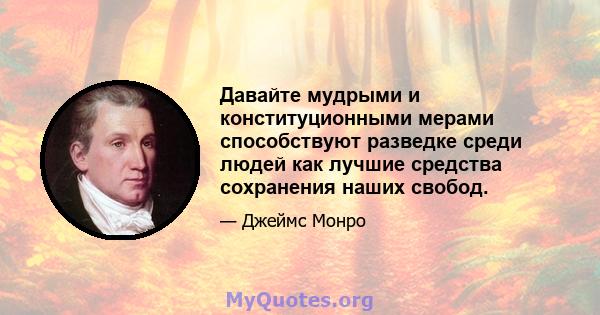 Давайте мудрыми и конституционными мерами способствуют разведке среди людей как лучшие средства сохранения наших свобод.

— Джеймс Монро

MyQuotes.org